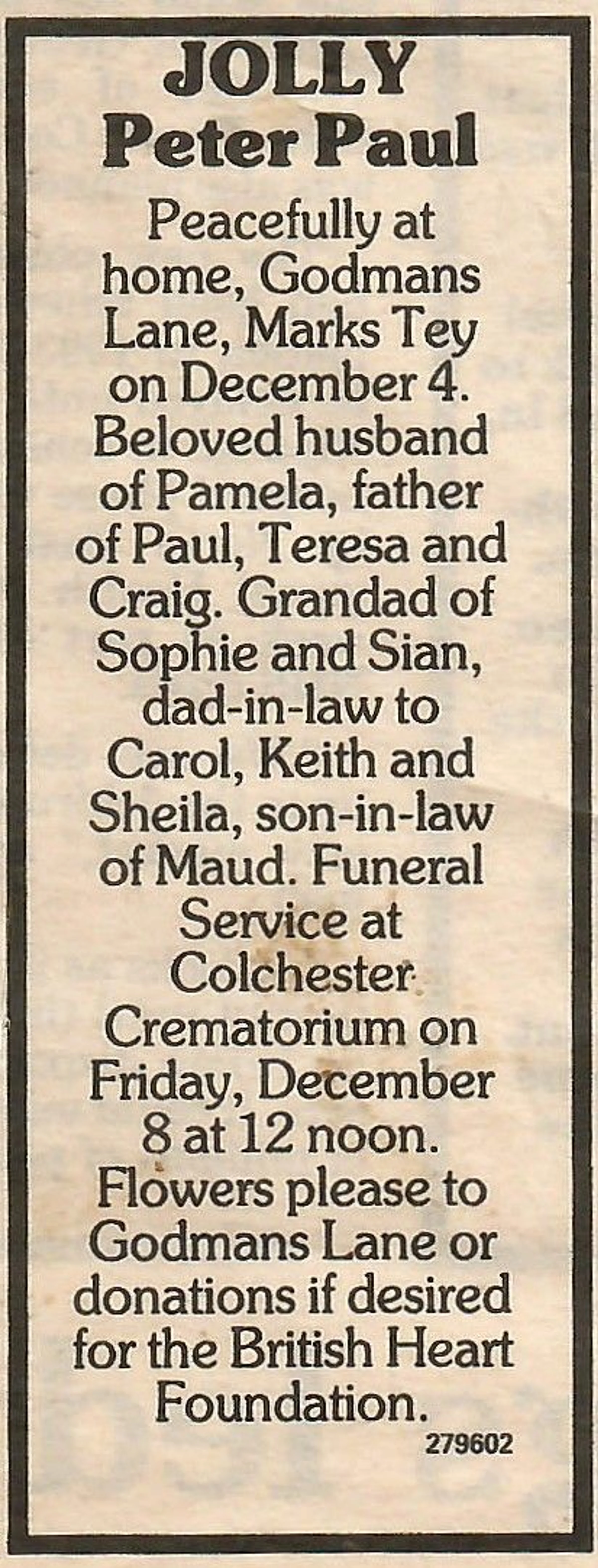 JOLLY
Peter Paul

Peacefully at home, Godmans Lane, Marks Tey on December 4. Beloved husband of Pamela, father of Paul, Teresa and Craig. Grandad of Sophie and Sian, dad-in-law to Carol, Keith and Sheila, son-in-law of Maud. Funeral Service at Colchester Crematorium on Friday, December 8 at 12 noon. Flowers please to Godmans Lane or donations if desired for the British Heart Foundation.

279602